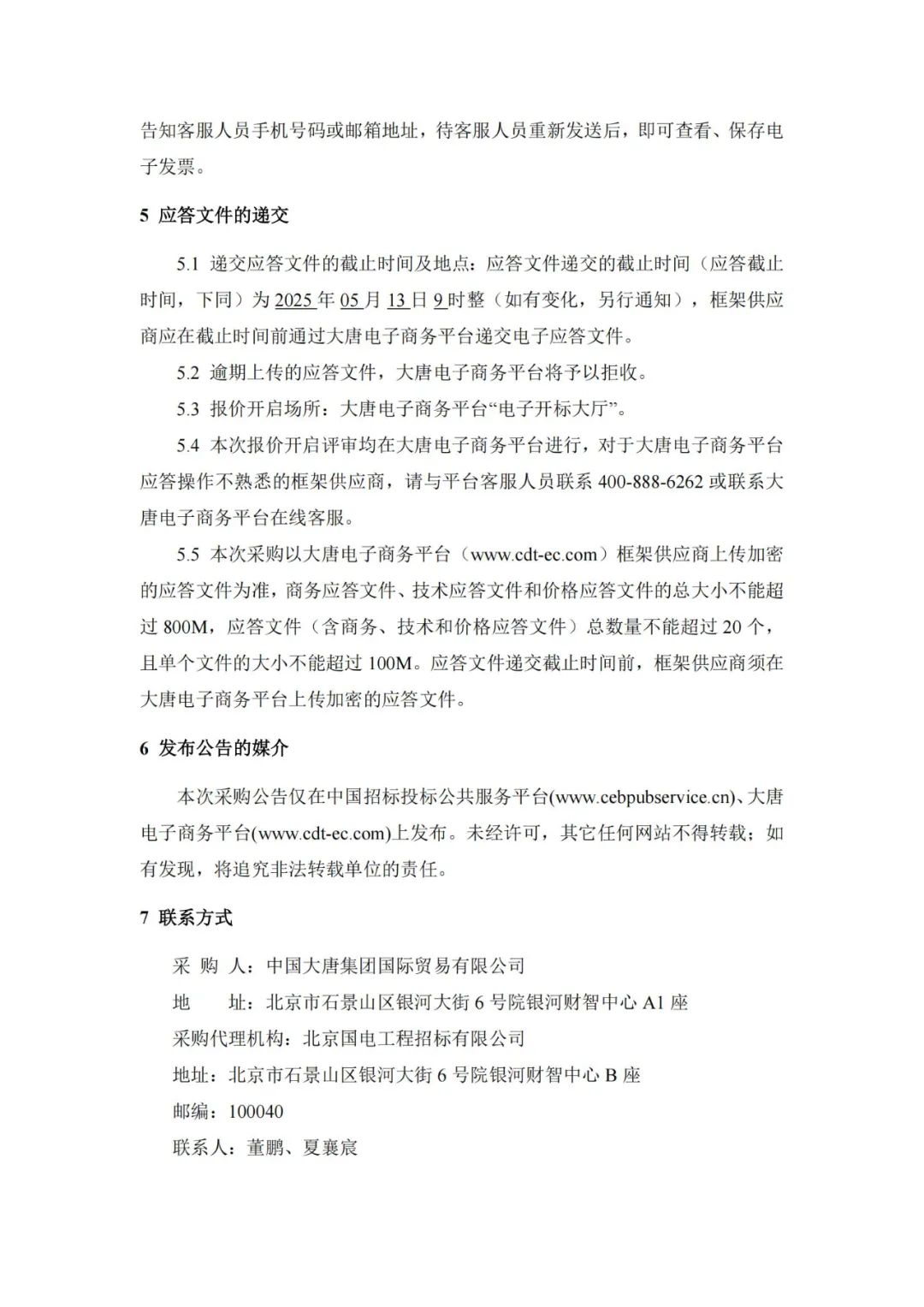 告知客服人员手机号码或邮箱地址，待客服人员重新发送后，即可查看、保存电子发票。

5 应答文件的递交

5.1 递交应答文件的截止时间及地点：应答文件递交的截止时间（应答截止时间，下同）为2025年05月13日9时整（如有变化，另行通知），框架供应商应在截止时间前通过大唐电子商务平台递交电子应答文件。

5.2 逾期上传的应答文件，大唐电子商务平台将予以拒收。

5.3 报价开启场所：大唐电子商务平台“电子开标大厅”。

5.4 本次报价开启评审均在大唐电子商务平台进行，对于大唐电子商务平台应答操作不熟悉的框架供应商，请与平台客服人员联系400-888-6262或联系大唐电子商务平台在线客服。

5.5 本次采购以大唐电子商务平台（www.cdt-ec.com）框架供应商上传加密的应答文件为准，商务应答文件、技术应答文件和价格应答文件的总大小不能超过800M，应答文件（含商务、技术和价格应答文件）总数量不能超过20个，且单个文件的大小不能超过100M。应答文件递交截止时间前，框架供应商须在大唐电子商务平台上传加密的应答文件。

6 发布公告的媒介

本次采购公告仅在中国招标投标公共服务平台(www.cebpubservice.cn)、大唐电子商务平台(www.cdt-ec.com)上发布。未经许可，其它任何网站不得转载；如有发现，将追究非法转载单位的责任。

7 联系方式

采 购 人：中国大唐集团国际贸易有限公司

地 址：北京市石景山区银河大街6号院银河财智中心A1座

采购代理机构：北京国电工程招标有限公司

地址：北京市石景山区银河大街6号院银河财智中心B座

邮编：100040

联系人：董鹏、夏襄宸